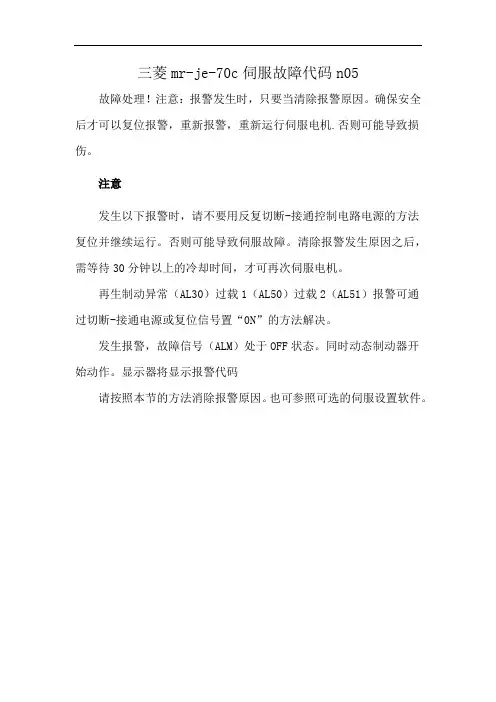 三菱 mr-je-70c 伺服故障代码 n05

故障处理！注意：报警发生时，只要当清除报警原因。确保安全后才可以复位报警，重新报警，重新运行伺服电机.否则可能导致损伤。

注意

发生以下报警时，请不要用反复切断-接通控制电路电源的方法复位并继续运行。否则可能导致伺服故障。清除报警发生原因之后，需等待 30 分钟以上的冷却时间，才可再次伺服电机。

再生制动异常（AL30）过载 1（AL50）过载 2（AL51）报警可通过切断-接通电源或复位信号置“ON”的方法解决。

发生报警，故障信号（ALM）处于 OFF 状态。同时动态制动器开始动作。显示器将显示报警代码

请按照本节的方法消除报警原因。也可参照可选的伺服设置软件。